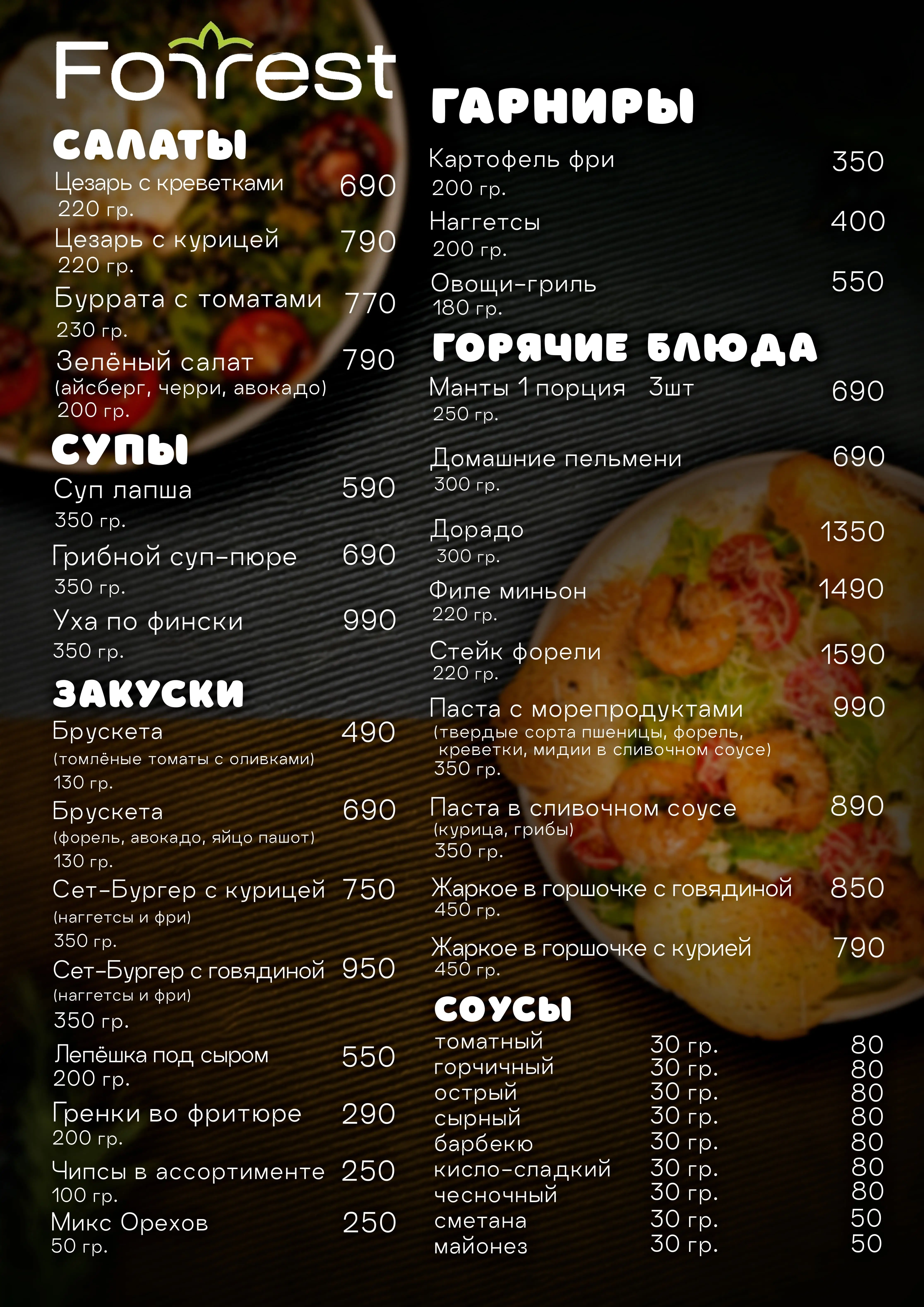 Forrest

САЛАТЫ

Цезарь с креветками 690
220 гр.

Цезарь с курицей 790
220 гр.

Буррата с томатами 770
230 гр.

Зелёный салат 790
(айсберг, черри, авокадо)
200 гр.

СУПЫ

Суп лапша 590
350 гр.

Грибной суп-пюре 690
350 гр.

Уха по фински 990
350 гр.

ЗАКУСКИ

Брускета 490
(томлёные томаты с оливками)
130 гр.

Брускета 690
(форель, авокадо, яйцо пашот)
130 гр.

Сет-Бургер с курицей 750
(наггетсы и фри)
350 гр.

Сет-Бургер с говядиной 950
(наггетсы и фри)
350 гр.

Лепёшка под сыром 550
200 гр.

Гренки во фритюре 290
200 гр.

Чипсы в ассортименте 250
100 гр.

Микс Орехов 250
50 гр.

ГАРНИРЫ

Картофель фри 350
200 гр.

Наггетсы 400
200 гр.

Овощи-гриль 550
180 гр.

ГОРЯЧИЕ БЛЮДА

Манты 1 порция 3шт 690
250 гр.

Домашние пельмени 690
300 гр.

Дорадо 1350
300 гр.

Филе миньон 1490
220 гр.

Стейк форели 1590
220 гр.

Паста с морепродуктами 990
(твердые сорта пшеницы, форель, креветки, мидии в сливочном соусе)
350 гр.

Паста в сливочном соусе 890
(курица, грибы)
350 гр.

Жаркое в горшочке с говядиной 850
450 гр.

Жаркое в горшочке с курией 790
450 гр.

СОУСЫ

томатный 30 гр. 80
горчичный 30 гр. 80
острый 30 гр. 80
сырный 30 гр. 80
барбекю 30 гр. 80
кисло-сладкий 30 гр. 80
чесночный 30 гр. 80
сметана 30 гр. 50
майонез 30 гр. 50